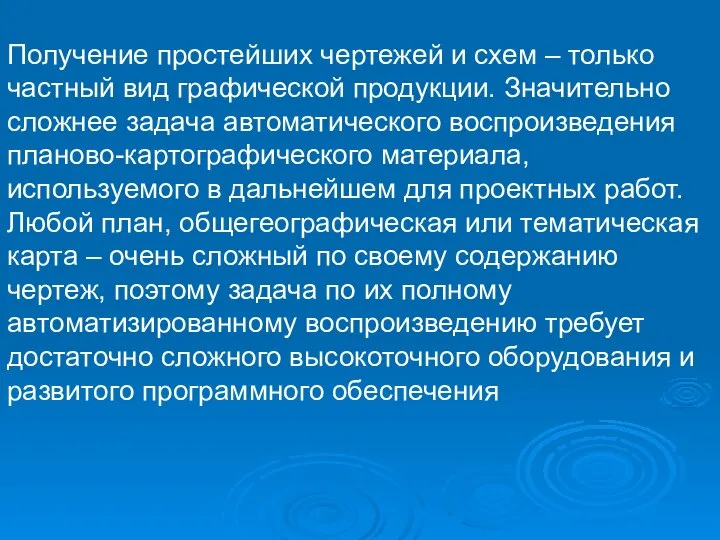 Получение простейших чертежей и схем – только частный вид графической продукции. Значительно сложнее задача автоматического воспроизведения планово-картографического материала, используемого в дальнейшем для проектных работ. Любой план, общегеографическая или тематическая карта – очень сложный по своему содержанию чертеж, поэтому задача по их полному автоматизированному воспроизведению требует достаточно сложного высокоточного оборудования и развитого программного обеспечения